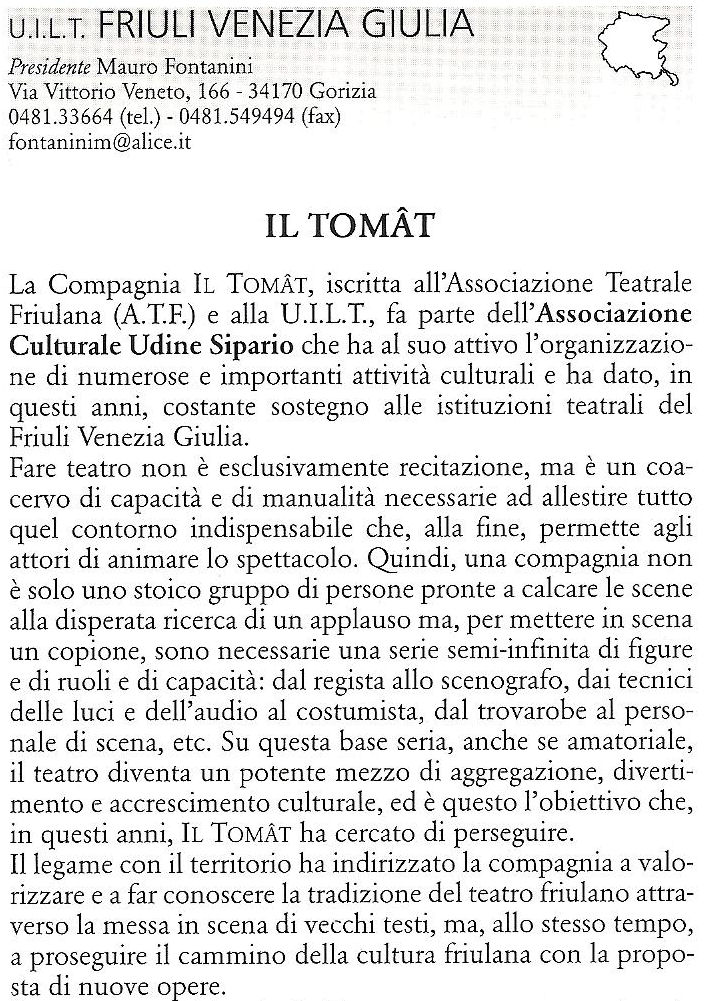 U.I.L.T. FRIULI VENEZIA GIULIA

Presidente Mauro Fontanini
Via Vittorio Veneto, 166 - 34170 Gorizia
0481.33664 (tel.) - 0481.549494 (fax)
fontaninim@alice.it

IL TOMÂT

La Compagnia IL TOMÂT, iscritta all'Associazione Teatrale Friulana (A.T.F.) e alla U.I.L.T., fa parte dell'Associazione Culturale Udine Sipario che ha al suo attivo l'organizzazione di numerose e importanti attività culturali e ha dato, in questi anni, costante sostegno alle istituzioni teatrali del Friuli Venezia Giulia.
Fare teatro non è esclusivamente recitazione, ma è un coacervo di capacità e di manualità necessarie ad allestire tutto quel contorno indispensabile che, alla fine, permette agli attori di animare lo spettacolo. Quindi, una compagnia non è solo uno stoico gruppo di persone pronte a calcare le scene alla disperata ricerca di un applauso ma, per mettere in scena un copione, sono necessarie una serie semi-infinita di figure e di ruoli e di capacità: dal regista allo scenografo, dai tecnici delle luci e dell'audio al costumista, dal trovarobe al personale di scena, etc. Su questa base seria, anche se amatoriale, il teatro diventa un potente mezzo di aggregazione, divertimento e accrescimento culturale, ed è questo l'obiettivo che, in questi anni, IL TOMÂT ha cercato di perseguire.
Il legame con il territorio ha indirizzato la compagnia a valorizzare e a far conoscere la tradizione del teatro friulano attraverso la messa in scena di vecchi testi, ma, allo stesso tempo, a proseguire il cammino della cultura friulana con la proposta di nuove opere.